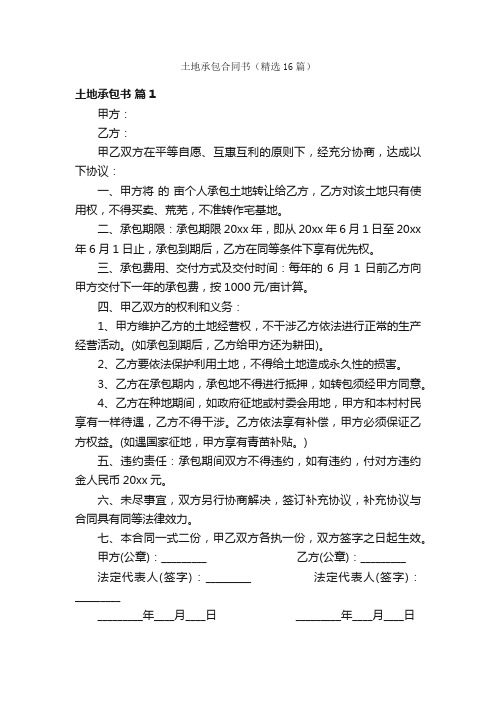 土地承包合同书（精选16篇）

土地承包书 篇1

甲方：

乙方：

甲乙双方在平等自愿、互惠互利的原则下，经充分协商，达成以下协议：

一、甲方将 的 亩个人承包土地转让给乙方，乙方对该土地只有使用权，不得买卖、荒芜，不准转作宅基地。

二、承包期限：承包期限20xx年，即从20xx年6月1日至20xx年6月1日止，承包到期后，乙方在同等条件下享有优先权。

三、承包费用、交付方式及交付时间：每年的 6 月 1 日前乙方向甲方交付下一年的承包费，按1000元/亩计算。

四、甲乙双方的权利和义务：

1、甲方维护乙方的土地经营权，不干涉乙方依法进行正常的生产经营活动。(如承包到期后，乙方给甲方还为耕田)。

2、乙方要依法保护利用土地，不得给土地造成永久性的损害。

3、乙方在承包期内，承包地不得进行抵押，如转包须经甲方同意。

4、乙方在种地期间，如政府征地或村委会用地，甲方和本村村民享有一样待遇，乙方不得干涉。乙方依法享有补偿，甲方必须保证乙方权益。(如遇国家征地，甲方享有青苗补贴。)

五、违约责任：承包期间双方不得违约，如有违约，付对方违约金人民币20xx元。

六、未尽事宜，双方另行协商解决，签订补充协议，补充协议与合同具有同等法律效力。

七、本合同一式二份，甲乙双方各执一份，双方签字之日起生效。

甲方(公章)：________ 乙方(公章)：________

法定代表人(签字)：________ 法定代表人(签字)：________

________年___月___日 ________年___月___日